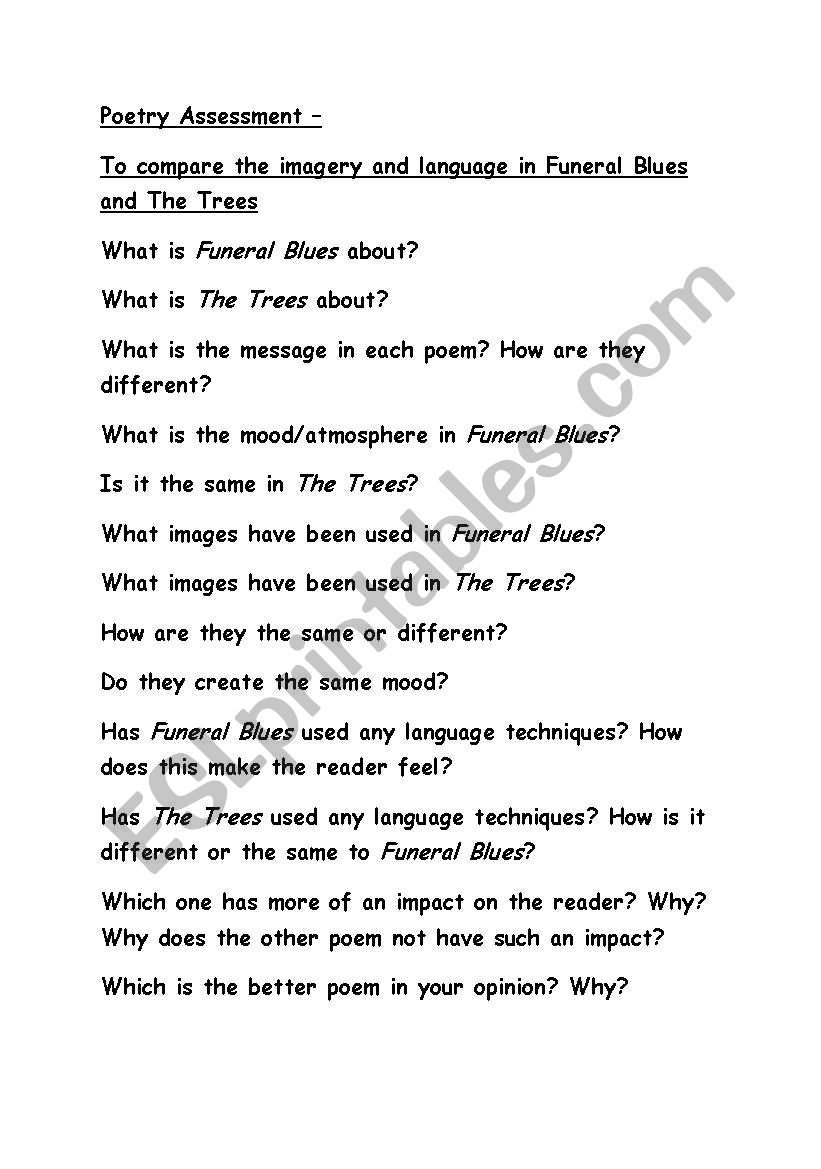 Poetry Assessment –

To compare the imagery and language in Funeral Blues and The Trees

What is Funeral Blues about?

What is The Trees about?

What is the message in each poem? How are they different?

What is the mood/atmosphere in Funeral Blues?

Is it the same in The Trees?

What images have been used in Funeral Blues?

What images have been used in The Trees?

How are they the same or different?

Do they create the same mood?

Has Funeral Blues used any language techniques? How does this make the reader feel?

Has The Trees used any language techniques? How is it different or the same to Funeral Blues?

Which one has more of an impact on the reader? Why? Why does the other poem not have such an impact?

Which is the better poem in your opinion? Why?

ESLprintables.com